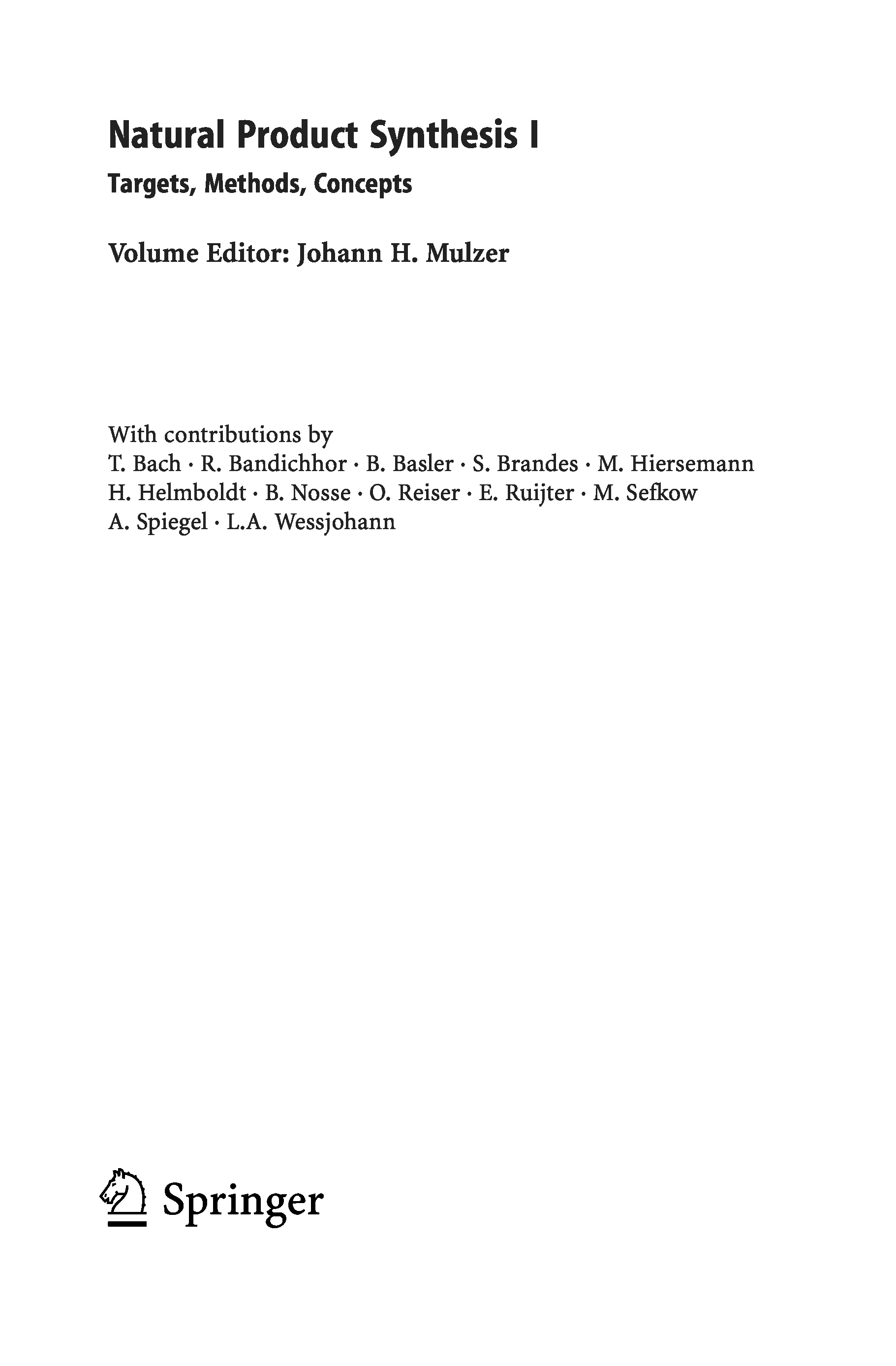 Natural Product Synthesis I

Targets, Methods, Concepts

Volume Editor: Johann H. Mulzer

With contributions by
T. Bach · R. Bandichhor · B. Basler · S. Brandes · M. Hiersemann
H. Helmboldt · B. Nosse · O. Reiser · E. Ruijter · M. Sefkow
A. Spiegel · L.A. Wessjohann

Springer